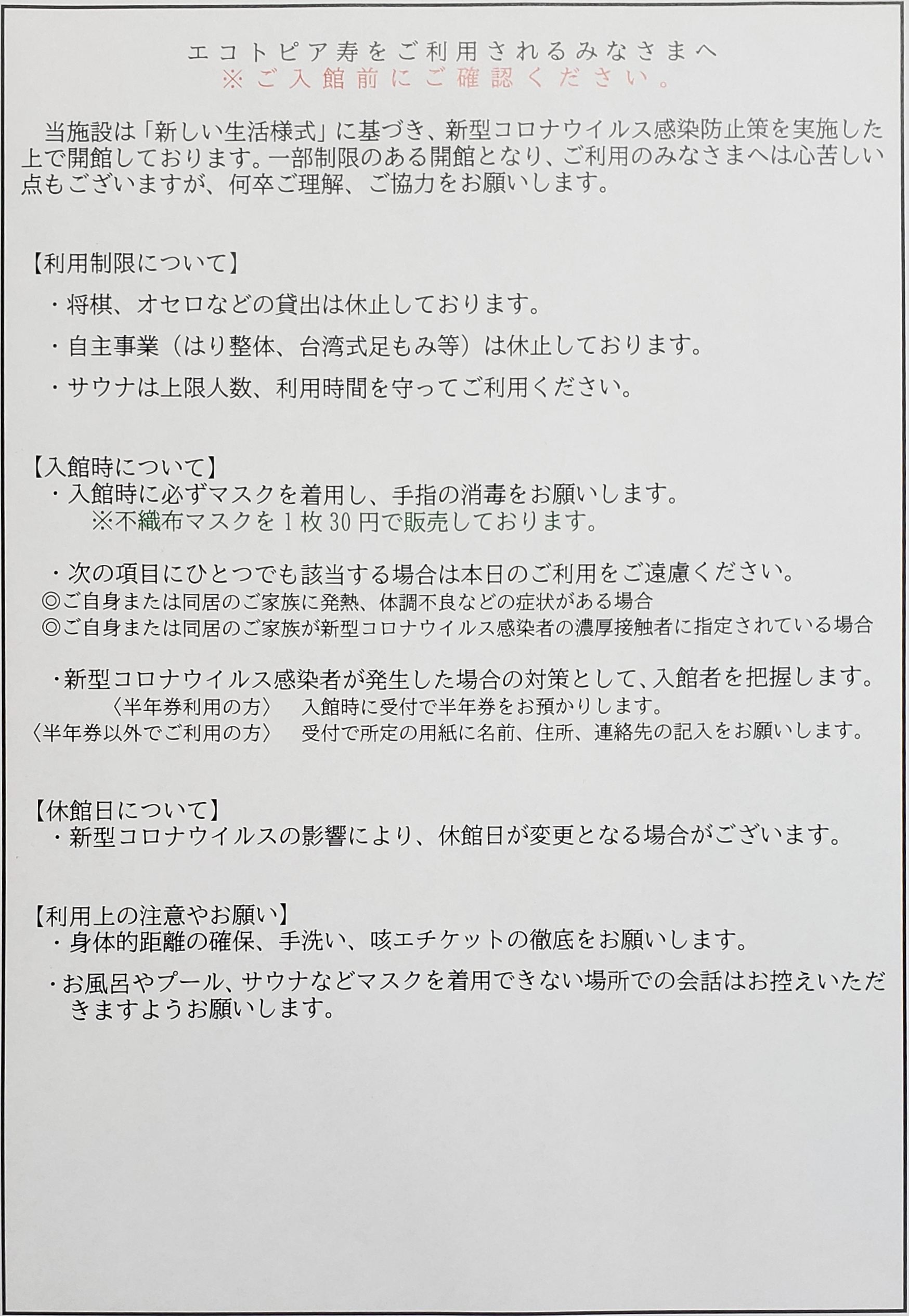 エコトピア寿をご利用されるみなさまへ
※ご入館前にご確認ください。

当施設は「新しい生活様式」に基づき、新型コロナウイルス感染防止策を実施した上で開館しております。一部制限のある開館となり、ご利用のみなさまへは心苦しい点もございますが、何卒ご理解、ご協力をお願いします。

【利用制限について】
・将棋、オセロなどの貸出は休止しております。
・自主事業（はり整体、台湾式足もみ等）は休止しております。
・サウナは上限人数、利用時間を守ってご利用ください。

【入館時について】
・入館時に必ずマスクを着用し、手指の消毒をお願いします。
※不織布マスクを1枚30円で販売しております。

・次の項目にひとつでも該当する場合は本日のご利用をご遠慮ください。
◎ご自身または同居のご家族に発熱、体調不良などの症状がある場合
◎ご自身または同居のご家族が新型コロナウイルス感染者の濃厚接触者に指定されている場合

・新型コロナウイルス感染者が発生した場合の対策として、入館者を把握します。
〈半年券利用の方〉　入館時に受付で半年券をお預かりします。
〈半年券以外でご利用の方〉　受付で所定の用紙に名前、住所、連絡先の記入をお願いします。

【休館日について】
・新型コロナウイルスの影響により、休館日が変更となる場合がございます。

【利用上の注意やお願い】
・身体的距離の確保、手洗い、咳エチケットの徹底をお願いします。
・お風呂やプール、サウナなどマスクを着用できない場所での会話はお控えいただきますようお願いします。